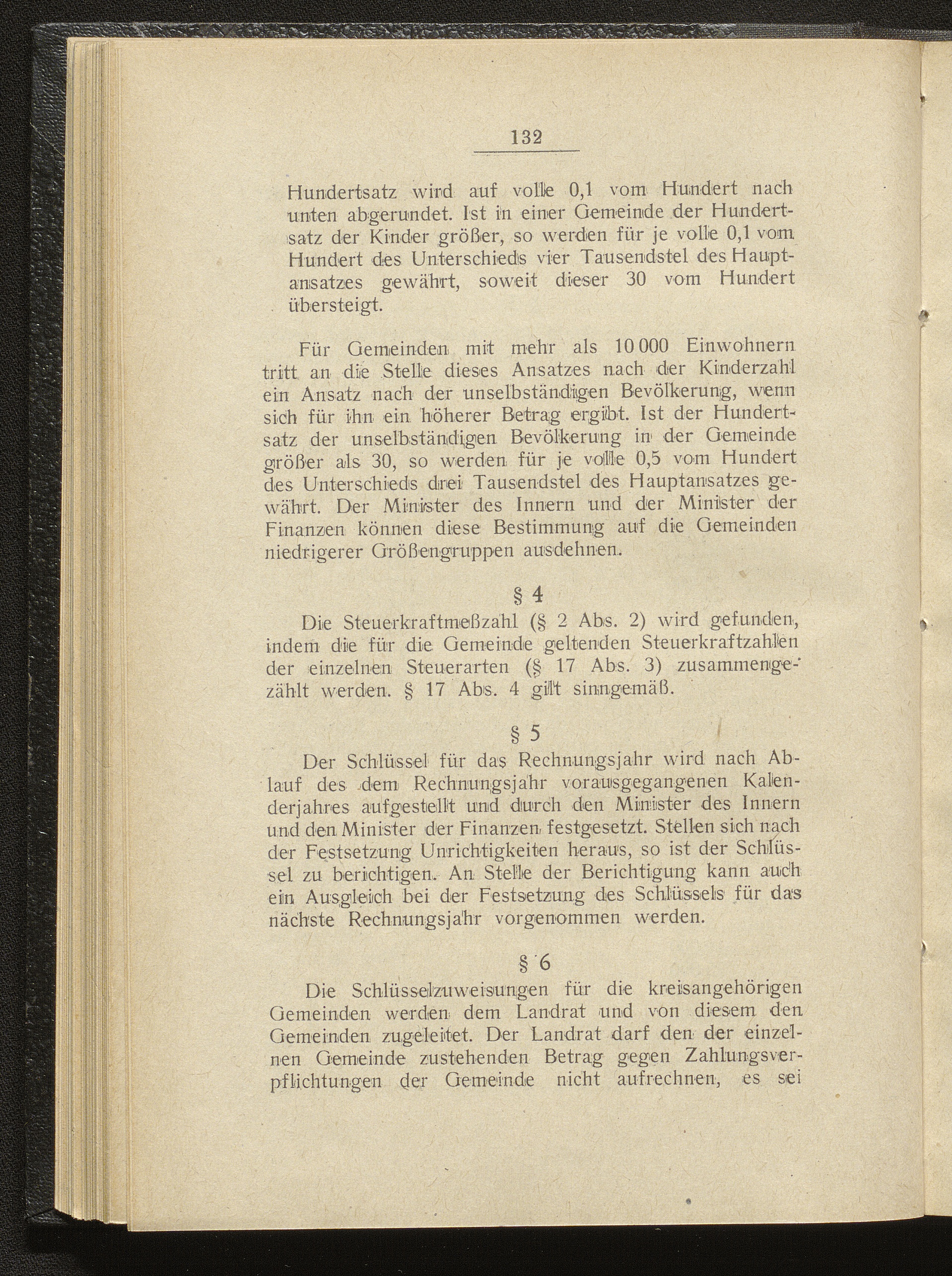 132

Hundertsatz wird auf volle 0,1 vom Hundert nach unten abgerundet. Ist in einer Gemeinde der Hundertsatz der Kinder größer, so werden für je volle 0,1 vom Hundert des Unterschieds vier Tausendstel des Hauptansatzes gewährt, soweit dieser 30 vom Hundert übersteigt.

Für Gemeinden mit mehr als 10 000 Einwohnern tritt an die Stelle dieses Ansatzes nach der Kinderzahl ein Ansatz nach der unselbständigen Bevölkerung, wenn sich für ihn ein höherer Betrag ergibt. Ist der Hundertsatz der unselbständigen Bevölkerung in der Gemeinde größer als 30, so werden für je volle 0,5 vom Hundert des Unterschieds drei Tausendstel des Hauptansatzes gewährt. Der Minister des Innern und der Minister der Finanzen können diese Bestimmung auf die Gemeinden niedrigerer Größengruppen ausdehnen.

§ 4

Die Steuerkraftmeßzahl (§ 2 Abs. 2) wird gefunden, indem die für die Gemeinde geltenden Steuerkraftzahlen der einzelnen Steuerarten (§ 17 Abs. 3) zusammengezählt werden. § 17 Abs. 4 gilt sinngemäß.

§ 5

Der Schlüssel für das Rechnungsjahr wird nach Ablauf des dem Rechnungsjahr vorausgegangenen Kalenderjahres aufgestellt und durch den Minister des Innern und den Minister der Finanzen festgesetzt. Stellen sich nach der Festsetzung Unrichtigkeiten heraus, so ist der Schlüssel zu berichtigen. An Stelle der Berichtigung kann auch ein Ausgleich bei der Festsetzung des Schlüssels für das nächste Rechnungsjahr vorgenommen werden.

§ 6

Die Schlüsselzuweisungen für die kreisangehörigen Gemeinden werden dem Landrat und von diesem den Gemeinden zugeleitet. Der Landrat darf den der einzelnen Gemeinde zustehenden Betrag gegen Zahlungsverpflichtungen der Gemeinde nicht aufrechnen, es sei